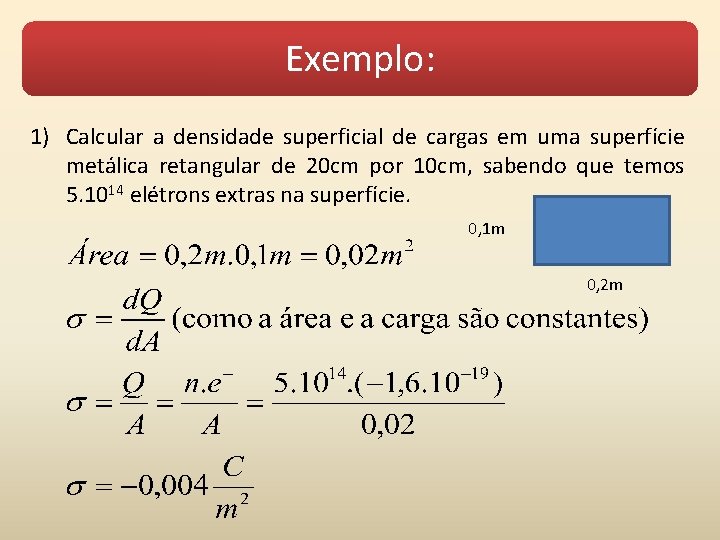 Exemplo:

1) Calcular a densidade superficial de cargas em uma superfície metálica retangular de 20cm por 10cm, sabendo que temos $5.10^{14}$ elétrons extras na superfície.

0,1m

0,2m

$Área = 0,2m.0,1m = 0,02m^2$

$\sigma = \frac{dQ}{dA}$ (como a área e a carga são constantes)

$\sigma = \frac{Q}{A} = \frac{n.e^-}{A} = \frac{5.10^{14}.(-1,6.10^{-19})}{0,02}$

$\sigma = -0,004\frac{C}{m^2}$